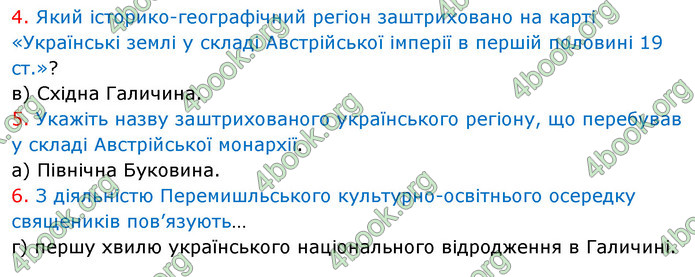 4. Який історико-географічний регіон заштриховано на карті «Українські землі у складі Австрійської імперії в першій половині 19 ст.»?
в) Східна Галичина.
5. Укажіть назву заштрихованого українського регіону, що перебував у складі Австрійської монархії.
а) Північна Буковина.
6. З діяльністю Перемишльського культурно-освітнього осередку священиків пов'язують…
г) першу хвилю українського національного відродження в Галичині.

4book.org